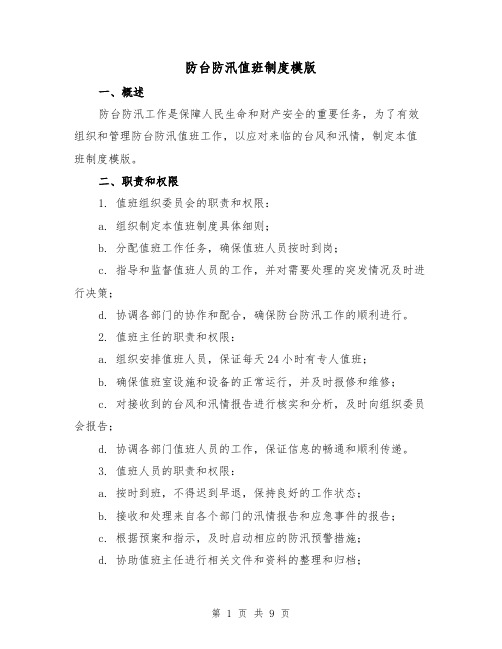 防台防汛值班制度模版

一、概述

防台防汛工作是保障人民生命和财产安全的重要任务，为了有效组织和管理防台防汛值班工作，以应对来临的台风和汛情，制定本值班制度模版。

二、职责和权限

1. 值班组织委员会的职责和权限：

a. 组织制定本值班制度具体细则；

b. 分配值班工作任务，确保值班人员按时到岗；

c. 指导和监督值班人员的工作，并对需要处理的突发情况及时进行决策；

d. 协调各部门的协作和配合，确保防台防汛工作的顺利进行。

2. 值班主任的职责和权限：

a. 组织安排值班人员，保证每天24小时有专人值班；

b. 确保值班室设施和设备的正常运行，并及时报修和维修；

c. 对接收到的台风和汛情报告进行核实和分析，及时向组织委员会报告；

d. 协调各部门值班人员的工作，保证信息的畅通和顺利传递。

3. 值班人员的职责和权限：

a. 按时到班，不得迟到早退，保持良好的工作状态；

b. 接收和处理来自各个部门的汛情报告和应急事件的报告；

c. 根据预案和指示，及时启动相应的防汛预警措施；

d. 协助值班主任进行相关文件和资料的整理和归档；

第 1 页 共 9 页